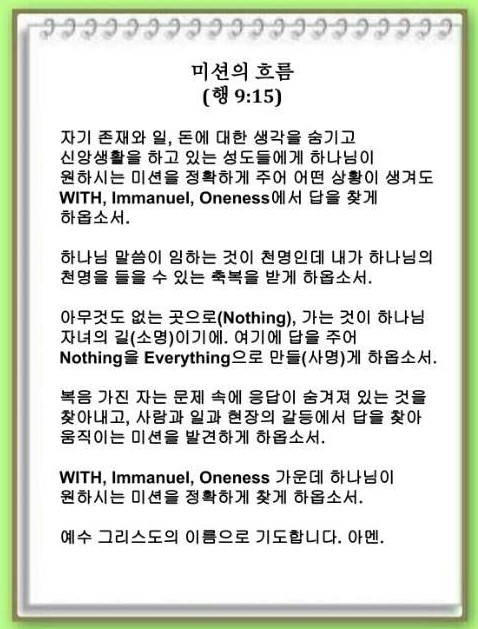 미션의 흐름
(행 9:15)

자기 존재와 일, 돈에 대한 생각을 숨기고 신앙생활을 하고 있는 성도들에게 하나님이 원하시는 미션을 정확하게 주어 어떤 상황이 생겨도 WITH, Immanuel, Oneness에서 답을 찾게 하옵소서.

하나님 말씀이 임하는 것이 천명인데 내가 하나님의 천명을 들을 수 있는 축복을 받게 하옵소서.

아무것도 없는 곳으로(Nothing), 가는 것이 하나님 자녀의 길(소명)이기에. 여기에 답을 주어 Nothing을 Everything으로 만들(사명)게 하옵소서.

복음 가진 자는 문제 속에 응답이 숨겨져 있는 것을 찾아내고, 사람과 일과 현장의 갈등에서 답을 찾아 움직이는 미션을 발견하게 하옵소서.

WITH, Immanuel, Oneness 가운데 하나님이 원하시는 미션을 정확하게 찾게 하옵소서.

예수 그리스도의 이름으로 기도합니다. 아멘.